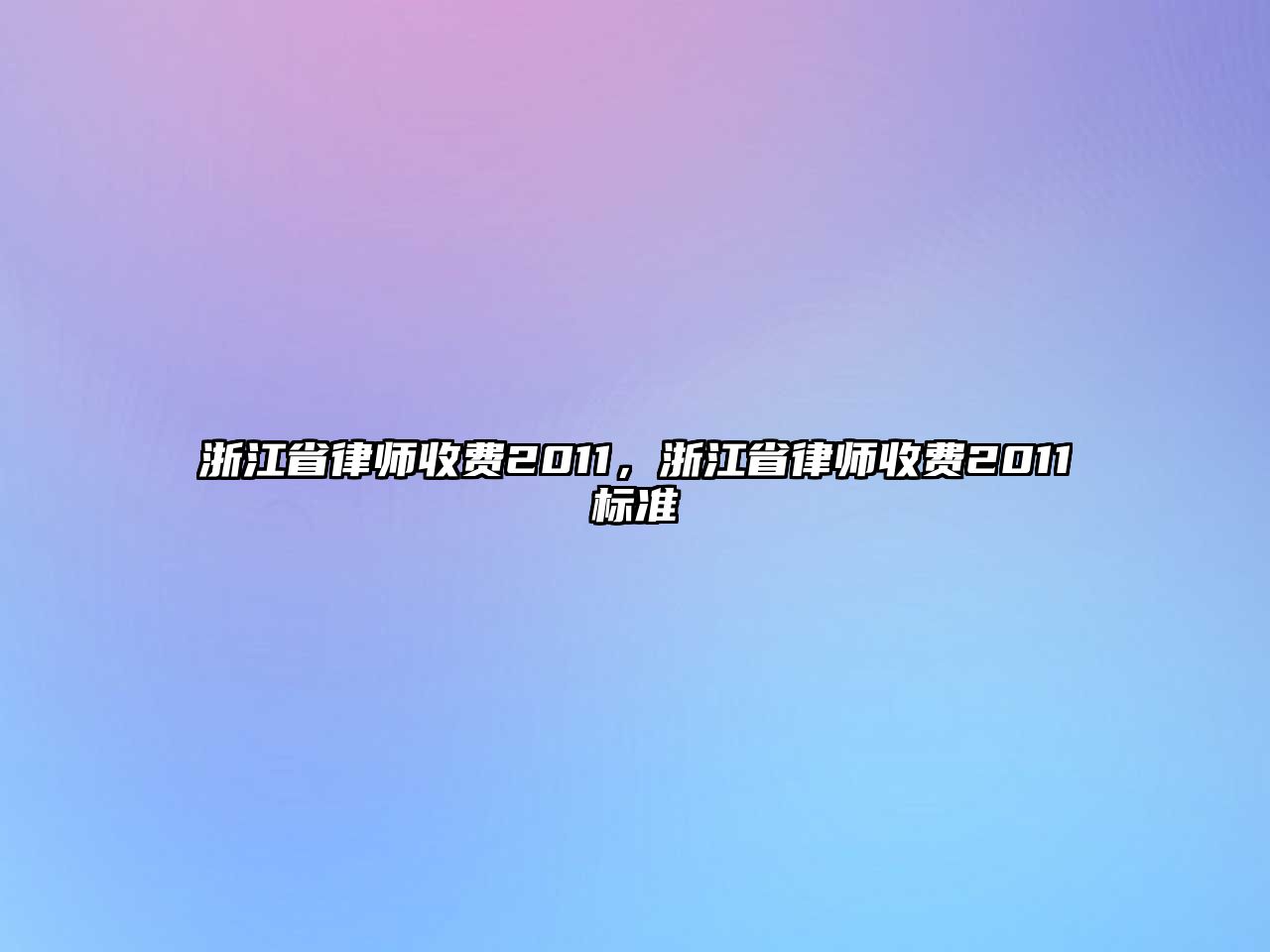 浙江省律师收费2011，浙江省律师收费2011标准